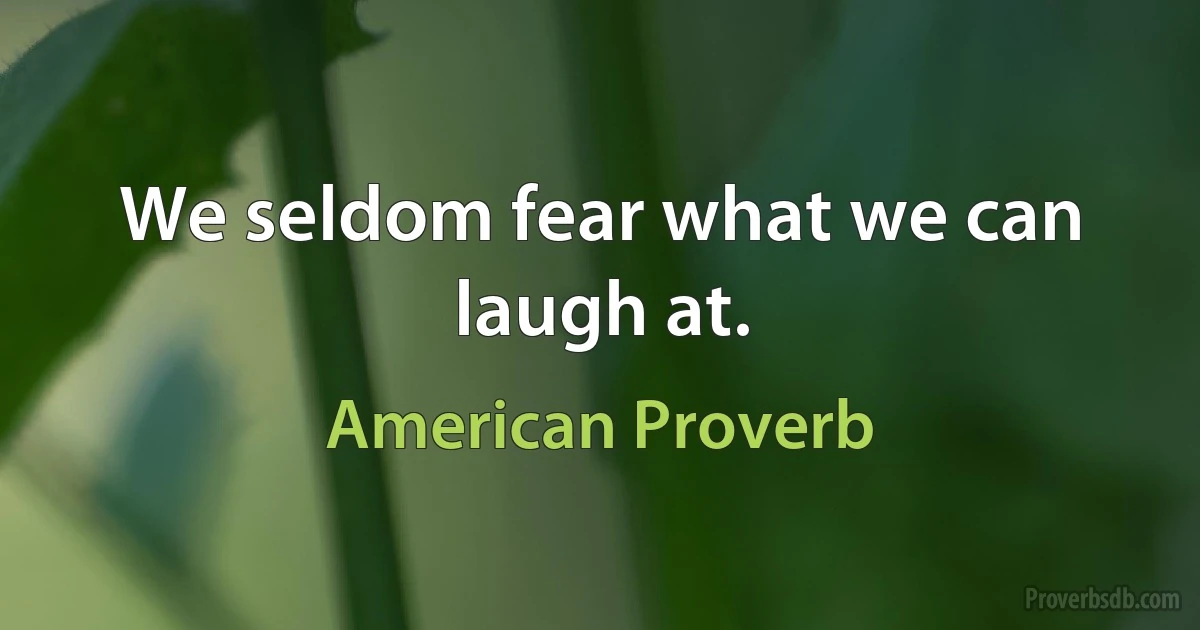 We seldom fear what we can laugh at.

American Proverb

Proverbsdb.com